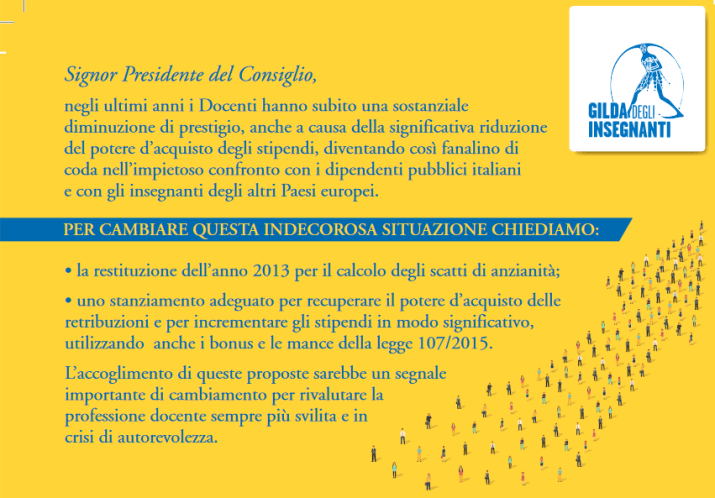 GILDA DEGLI INSEGNANTI

Signor Presidente del Consiglio,

negli ultimi anni i Docenti hanno subito una sostanziale diminuzione di prestigio, anche a causa della significativa riduzione del potere d'acquisto degli stipendi, diventando così fanalino di coda nell'impietoso confronto con i dipendenti pubblici italiani e con gli insegnanti degli altri Paesi europei.

PER CAMBIARE QUESTA INDECOROSA SITUAZIONE CHIEDIAMO:

• la restituzione dell'anno 2013 per il calcolo degli scatti di anzianità;

• uno stanziamento adeguato per recuperare il potere d'acquisto delle retribuzioni e per incrementare gli stipendi in modo significativo, utilizzando anche i bonus e le mance della legge 107/2015.

L'accoglimento di queste proposte sarebbe un segnale importante di cambiamento per rivalutare la professione docente sempre più svilita e in crisi di autorevolezza.